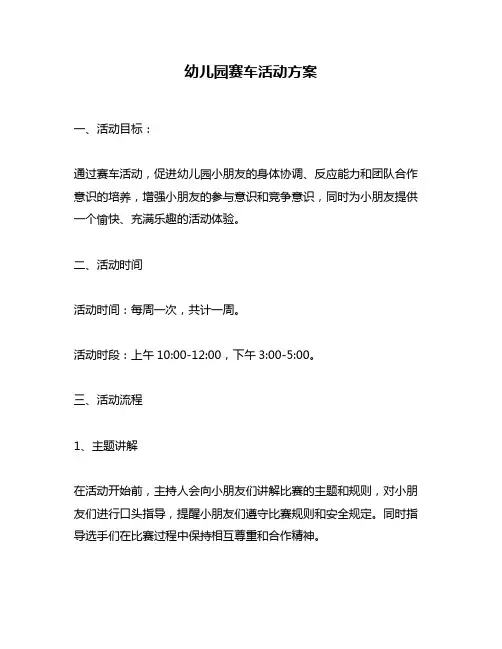 幼儿园赛车活动方案

一、活动目标：

通过赛车活动，促进幼儿园小朋友的身体协调、反应能力和团队合作意识的培养，增强小朋友的参与意识和竞争意识，同时为小朋友提供一个愉快、充满乐趣的活动体验。

二、活动时间

活动时间：每周一次，共计一周。

活动时段：上午 10:00-12:00，下午 3:00-5:00。

三、活动流程

1、主题讲解

在活动开始前，主持人会向小朋友们讲解比赛的主题和规则，对小朋友们进行口头指导，提醒小朋友们遵守比赛规则和安全规定。同时指导选手们在比赛过程中保持相互尊重和合作精神。